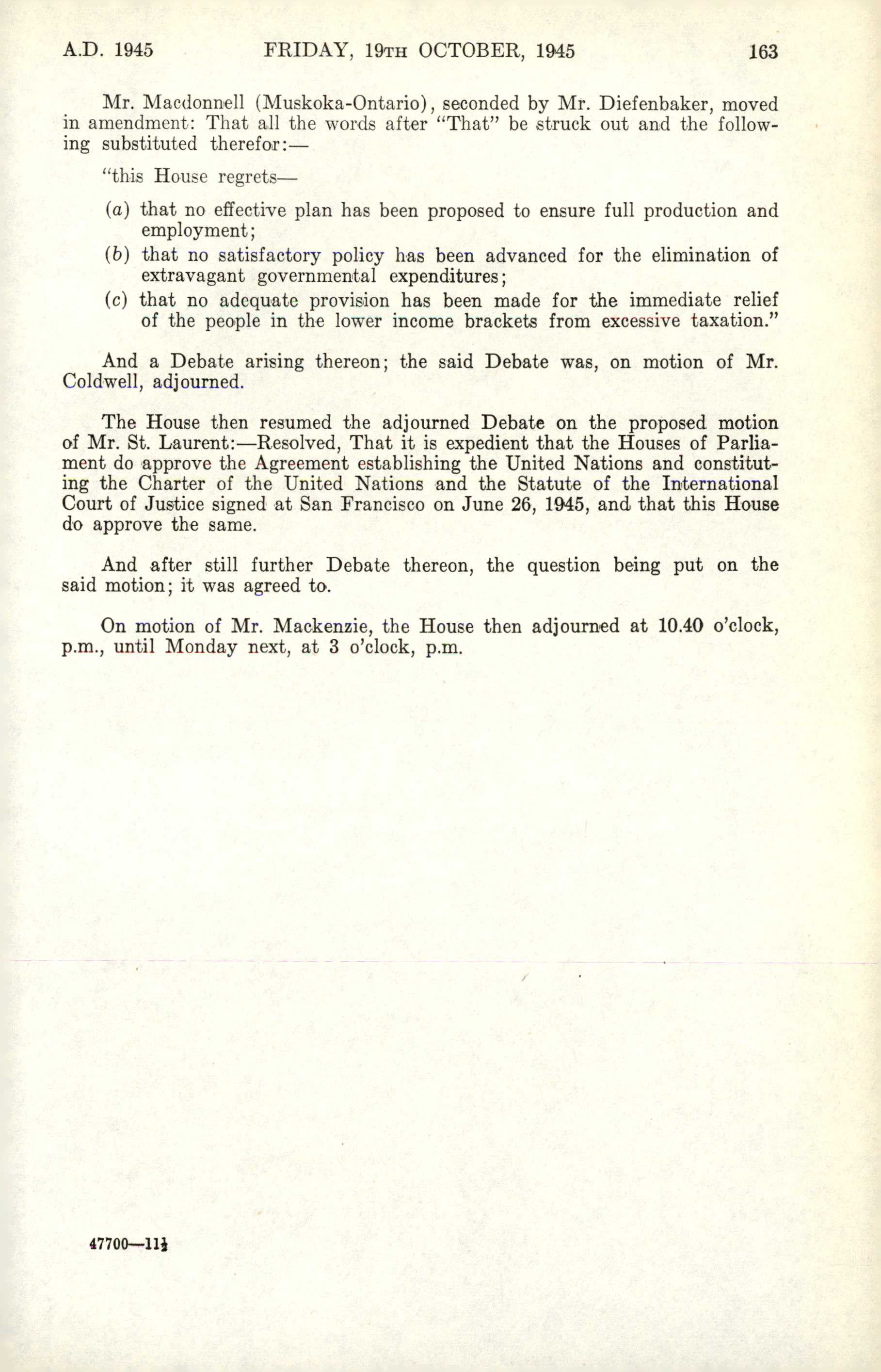 A.D. 1945 FRIDAY, 19TH OCTOBER, 1945 163

Mr. Macdonnell (Muskoka-Ontario), seconded by Mr. Diefenbaker, moved in amendment: That all the words after "That" be struck out and the following substituted therefor:—

"this House regrets—

(a) that no effective plan has been proposed to ensure full production and employment;

(b) that no satisfactory policy has been advanced for the elimination of extravagant governmental expenditures;

(c) that no adequate provision has been made for the immediate relief of the people in the lower income brackets from excessive taxation."

And a Debate arising thereon; the said Debate was, on motion of Mr. Coldwell, adjourned.

The House then resumed the adjourned Debate on the proposed motion of Mr. St. Laurent:—Resolved, That it is expedient that the Houses of Parliament do approve the Agreement establishing the United Nations and constituting the Charter of the United Nations and the Statute of the International Court of Justice signed at San Francisco on June 26, 1945, and that this House do approve the same.

And after still further Debate thereon, the question being put on the said motion; it was agreed to.

On motion of Mr. Mackenzie, the House then adjourned at 10.40 o'clock, p.m., until Monday next, at 3 o'clock, p.m.

47700—11½